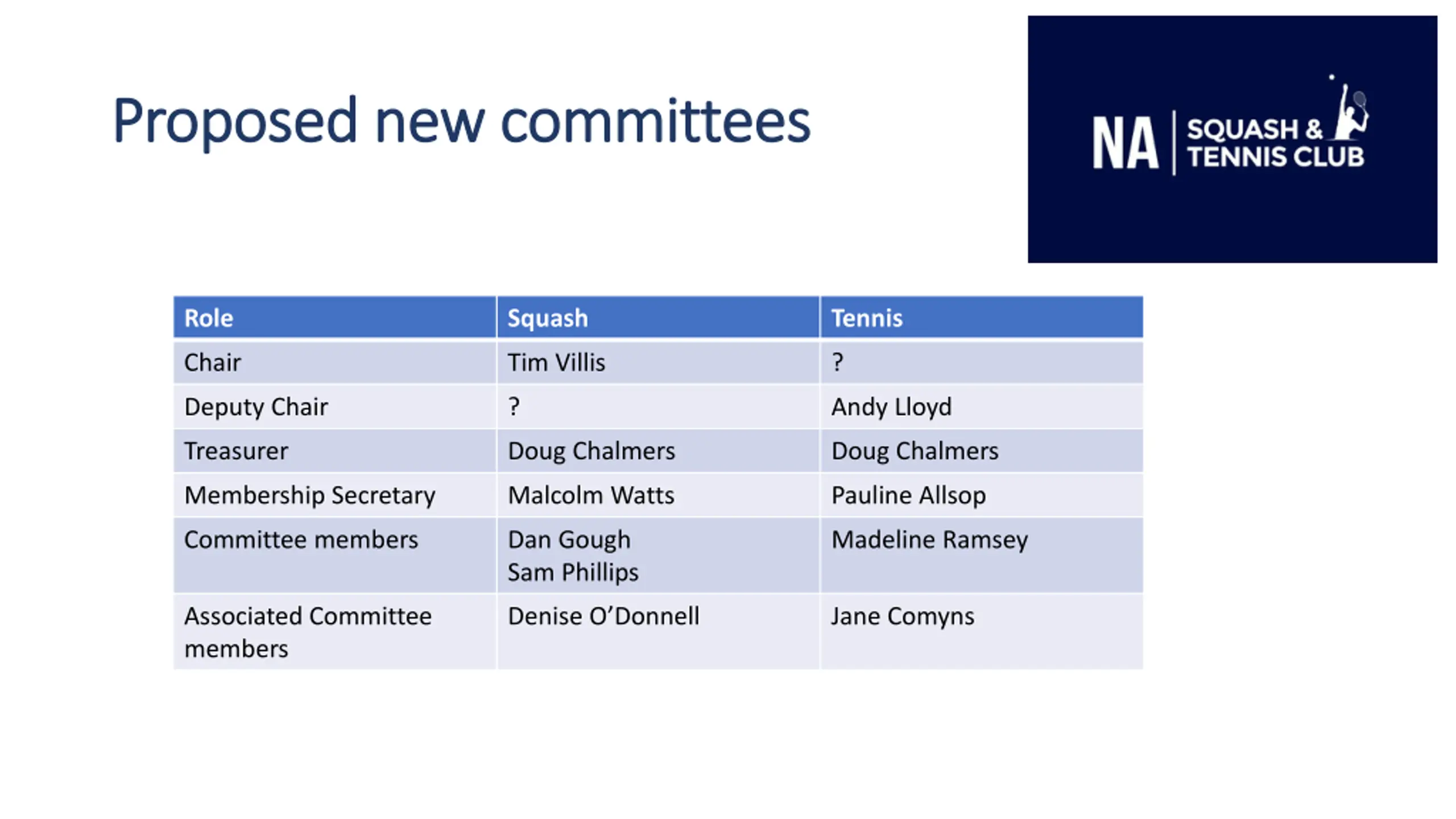 Proposed new committees

NA
SQUASH &
TENNIS CLUB

| Role | Squash | Tennis |
|---|---|---|
| Chair | Tim Villis | ? |
| Deputy Chair | ? | Andy Lloyd |
| Treasurer | Doug Chalmers | Doug Chalmers |
| Membership Secretary | Malcolm Watts | Pauline Allsop |
| Committee members | Dan Gough Sam Phillips | Madeline Ramsey |
| Associated Committee members | Denise O'Donnell | Jane Comyns |